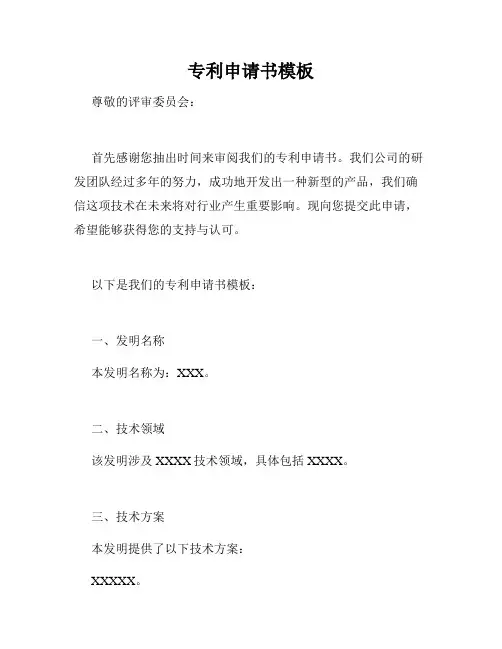 专利申请书模板

尊敬的评审委员会：

首先感谢您抽出时间来审阅我们的专利申请书。我们公司的研发团队经过多年的努力，成功地开发出一种新型的产品，我们确信这项技术在未来将对行业产生重要影响。现向您提交此申请，希望能够获得您的支持与认可。

以下是我们的专利申请书模板：

一、发明名称

本发明名称为：XXX。

二、技术领域

该发明涉及 XXXX 技术领域，具体包括 XXXX。

三、技术方案

本发明提供了以下技术方案：

XXXXX。